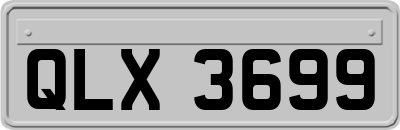 QLX 3699